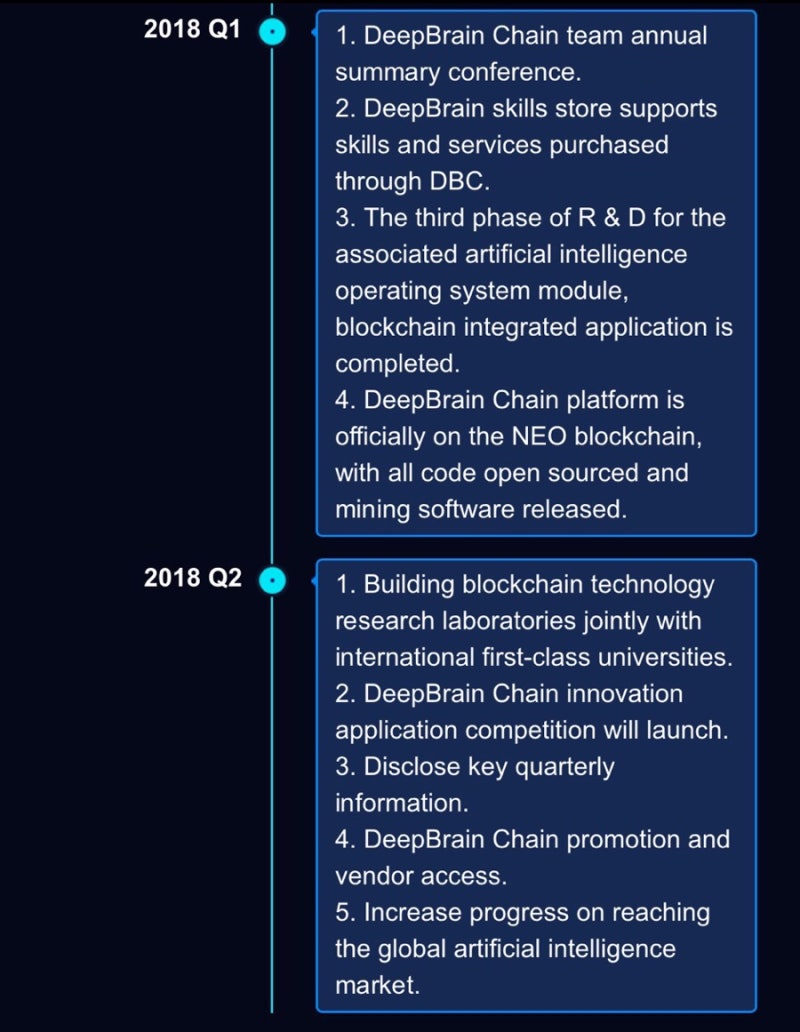 2018 Q1

1. DeepBrain Chain team annual summary conference.
2. DeepBrain skills store supports skills and services purchased through DBC.
3. The third phase of R & D for the associated artificial intelligence operating system module, blockchain integrated application is completed.
4. DeepBrain Chain platform is officially on the NEO blockchain, with all code open sourced and mining software released.

2018 Q2

1. Building blockchain technology research laboratories jointly with international first-class universities.
2. DeepBrain Chain innovation application competition will launch.
3. Disclose key quarterly information.
4. DeepBrain Chain promotion and vendor access.
5. Increase progress on reaching the global artificial intelligence market.